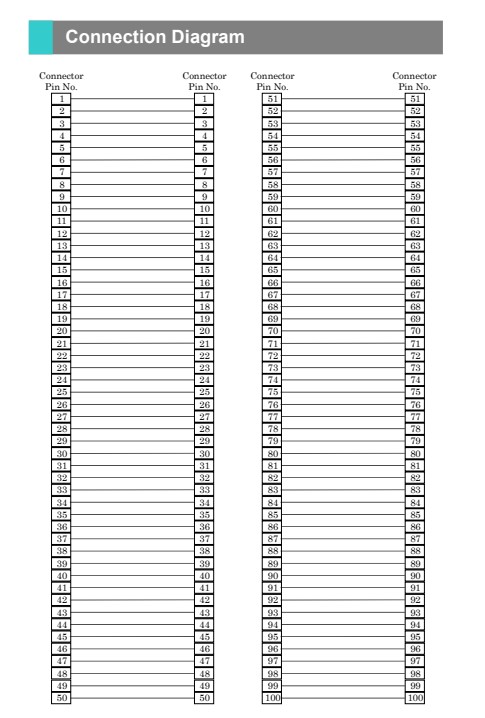 Connection Diagram

| Connector Pin No. | Connector Pin No. |
|---|---|
| 1 | 1 |
| 2 | 2 |
| 3 | 3 |
| 4 | 4 |
| 5 | 5 |
| 6 | 6 |
| 7 | 7 |
| 8 | 8 |
| 9 | 9 |
| 10 | 10 |
| 11 | 11 |
| 12 | 12 |
| 13 | 13 |
| 14 | 14 |
| 15 | 15 |
| 16 | 16 |
| 17 | 17 |
| 18 | 18 |
| 19 | 19 |
| 20 | 20 |
| 21 | 21 |
| 22 | 22 |
| 23 | 23 |
| 24 | 24 |
| 25 | 25 |
| 26 | 26 |
| 27 | 27 |
| 28 | 28 |
| 29 | 29 |
| 30 | 30 |
| 31 | 31 |
| 32 | 32 |
| 33 | 33 |
| 34 | 34 |
| 35 | 35 |
| 36 | 36 |
| 37 | 37 |
| 38 | 38 |
| 39 | 39 |
| 40 | 40 |
| 41 | 41 |
| 42 | 42 |
| 43 | 43 |
| 44 | 44 |
| 45 | 45 |
| 46 | 46 |
| 47 | 47 |
| 48 | 48 |
| 49 | 49 |
| 50 | 50 |

| Connector Pin No. | Connector Pin No. |
|---|---|
| 51 | 51 |
| 52 | 52 |
| 53 | 53 |
| 54 | 54 |
| 55 | 55 |
| 56 | 56 |
| 57 | 57 |
| 58 | 58 |
| 59 | 59 |
| 60 | 60 |
| 61 | 61 |
| 62 | 62 |
| 63 | 63 |
| 64 | 64 |
| 65 | 65 |
| 66 | 66 |
| 67 | 67 |
| 68 | 68 |
| 69 | 69 |
| 70 | 70 |
| 71 | 71 |
| 72 | 72 |
| 73 | 73 |
| 74 | 74 |
| 75 | 75 |
| 76 | 76 |
| 77 | 77 |
| 78 | 78 |
| 79 | 79 |
| 80 | 80 |
| 81 | 81 |
| 82 | 82 |
| 83 | 83 |
| 84 | 84 |
| 85 | 85 |
| 86 | 86 |
| 87 | 87 |
| 88 | 88 |
| 89 | 89 |
| 90 | 90 |
| 91 | 91 |
| 92 | 92 |
| 93 | 93 |
| 94 | 94 |
| 95 | 95 |
| 96 | 96 |
| 97 | 97 |
| 98 | 98 |
| 99 | 99 |
| 100 | 100 |